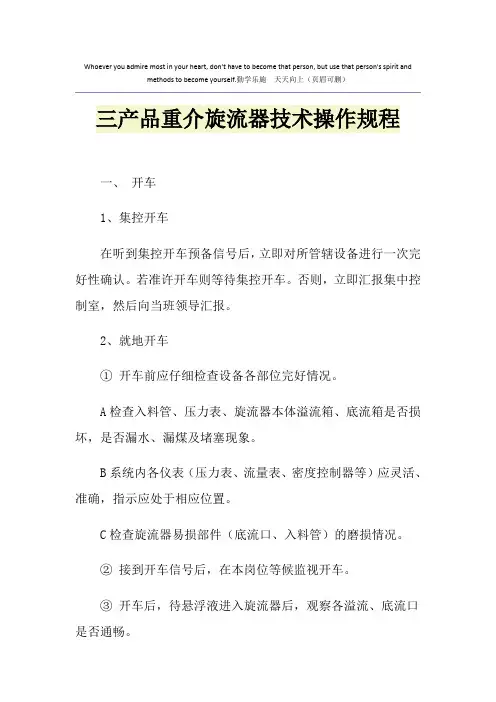 Whoever you admire most in your heart, don't have to become that person, but use that person's spirit and methods to become yourself.勤学乐施 天天向上（页眉可删）

三产品重介旋流器技术操作规程

一、 开车

1、集控开车

在听到集控开车预备信号后，立即对所管辖设备进行一次完好性确认。若准许开车则等待集控开车。否则，立即汇报集中控制室，然后向当班领导汇报。

2、就地开车

① 开车前应仔细检查设备各部位完好情况。

A 检查入料管、压力表、旋流器本体溢流箱、底流箱是否损坏，是否漏水、漏煤及堵塞现象。

B 系统内各仪表（压力表、流量表、密度控制器等）应灵活、准确，指示应处于相应位置。

C 检查旋流器易损部件（底流口、入料管）的磨损情况。

② 接到开车信号后，在本岗位等候监视开车。

③ 开车后，待悬浮液进入旋流器后，观察各溢流、底流口是否通畅。